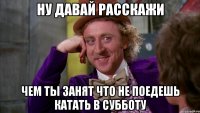 НУ ДАВАЙ РАССКАЖИ

ЧЕМ ТЫ ЗАНЯТ ЧТО НЕ ПОЕДЕШЬ КАТАТЬ В СУББОТУ